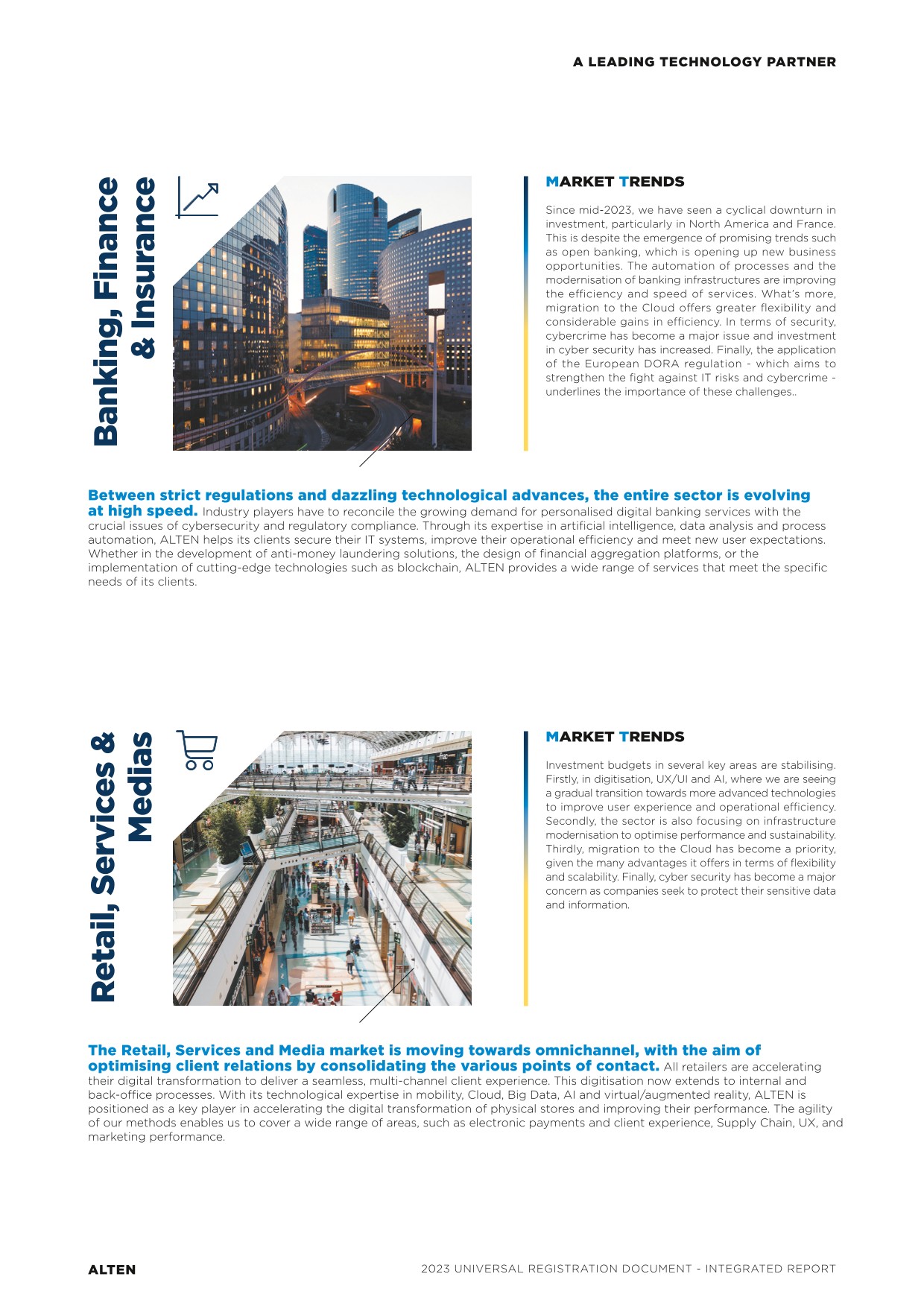 A LEADING TECHNOLOGY PARTNER

Banking, Finance & Insurance

MARKET TRENDS

Since mid-2023, we have seen a cyclical downturn in investment, particularly in North America and France. This is despite the emergence of promising trends such as open banking, which is opening up new business opportunities. The automation of processes and the modernisation of banking infrastructures are improving the efficiency and speed of services. What's more, migration to the Cloud offers greater flexibility and considerable gains in efficiency. In terms of security, cybercrime has become a major issue and investment in cyber security has increased. Finally, the application of the European DORA regulation - which aims to strengthen the fight against IT risks and cybercrime - underlines the importance of these challenges..

Between strict regulations and dazzling technological advances, the entire sector is evolving at high speed. Industry players have to reconcile the growing demand for personalised digital banking services with the crucial issues of cybersecurity and regulatory compliance. Through its expertise in artificial intelligence, data analysis and process automation, ALTEN helps its clients secure their IT systems, improve their operational efficiency and meet new user expectations. Whether in the development of anti-money laundering solutions, the design of financial aggregation platforms, or the implementation of cutting-edge technologies such as blockchain, ALTEN provides a wide range of services that meet the specific needs of its clients.

Retail, Services & Medias

MARKET TRENDS

Investment budgets in several key areas are stabilising. Firstly, in digitisation, UX/UI and AI, where we are seeing a gradual transition towards more advanced technologies to improve user experience and operational efficiency. Secondly, the sector is also focusing on infrastructure modernisation to optimise performance and sustainability. Thirdly, migration to the Cloud has become a priority, given the many advantages it offers in terms of flexibility and scalability. Finally, cyber security has become a major concern as companies seek to protect their sensitive data and information.

The Retail, Services and Media market is moving towards omnichannel, with the aim of optimising client relations by consolidating the various points of contact. All retailers are accelerating their digital transformation to deliver a seamless, multi-channel client experience. This digitisation now extends to internal and back-office processes. With its technological expertise in mobility, Cloud, Big Data, AI and virtual/augmented reality, ALTEN is positioned as a key player in accelerating the digital transformation of physical stores and improving their performance. The agility of our methods enables us to cover a wide range of areas, such as electronic payments and client experience, Supply Chain, UX, and marketing performance.

ALTEN

2023 UNIVERSAL REGISTRATION DOCUMENT - INTEGRATED REPORT